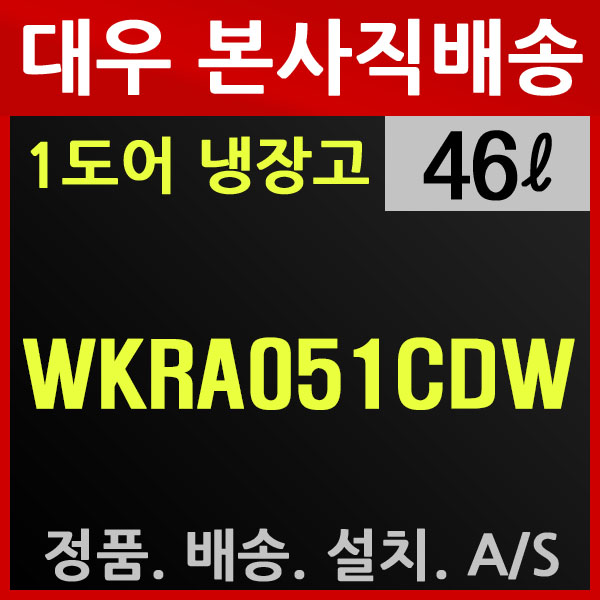 대우 본사직배송

1도어 냉장고

46ℓ

WKRA051CDW

정품. 배송. 설치. A/S